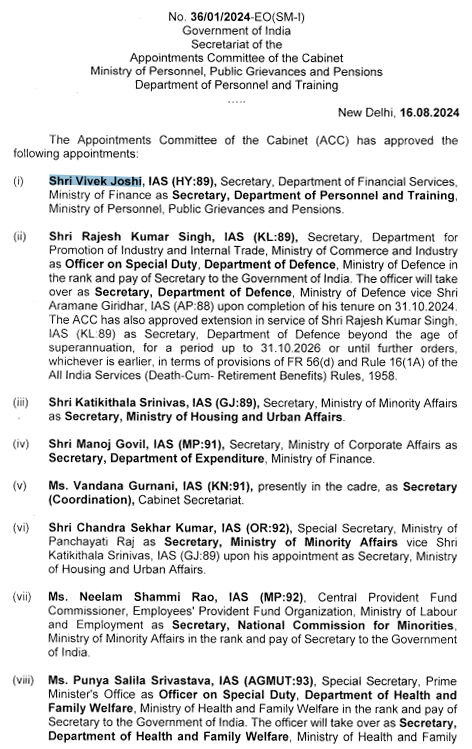 No. 36/01/2024-EO(SM-I)
Government of India
Secretariat of the
Appointments Committee of the Cabinet
Ministry of Personnel, Public Grievances and Pensions
Department of Personnel and Training
.....

New Delhi, 16.08.2024

The Appointments Committee of the Cabinet (ACC) has approved the following appointments:

(i) Shri Vivek Joshi, IAS (HY:89), Secretary, Department of Financial Services, Ministry of Finance as Secretary, Department of Personnel and Training, Ministry of Personnel, Public Grievances and Pensions.

(ii) Shri Rajesh Kumar Singh, IAS (KL:89), Secretary, Department for Promotion of Industry and Internal Trade, Ministry of Commerce and Industry as Officer on Special Duty, Department of Defence, Ministry of Defence in the rank and pay of Secretary to the Government of India. The officer will take over as Secretary, Department of Defence, Ministry of Defence vice Shri Aramane Giridhar, IAS (AP:88) upon completion of his tenure on 31.10.2024. The ACC has also approved extension in service of Shri Rajesh Kumar Singh, IAS (KL:89) as Secretary, Department of Defence beyond the age of superannuation, for a period up to 31.10.2026 or until further orders, whichever is earlier, in terms of provisions of FR 56(d) and Rule 16(1A) of the All India Services (Death-Cum- Retirement Benefits) Rules, 1958.

(iii) Shri Katikithala Srinivas, IAS (GJ:89), Secretary, Ministry of Minority Affairs as Secretary, Ministry of Housing and Urban Affairs.

(iv) Shri Manoj Govil, IAS (MP:91), Secretary, Ministry of Corporate Affairs as Secretary, Department of Expenditure, Ministry of Finance.

(v) Ms. Vandana Gurnani, IAS (KN:91), presently in the cadre, as Secretary (Coordination), Cabinet Secretariat.

(vi) Shri Chandra Sekhar Kumar, IAS (OR:92), Special Secretary, Ministry of Panchayati Raj as Secretary, Ministry of Minority Affairs vice Shri Katikithala Srinivas, IAS (GJ:89) upon his appointment as Secretary, Ministry of Housing and Urban Affairs.

(vii) Ms. Neelam Shammi Rao, IAS (MP:92), Central Provident Fund Commissioner, Employees' Provident Fund Organization, Ministry of Labour and Employment as Secretary, National Commission for Minorities, Ministry of Minority Affairs in the rank and pay of Secretary to the Government of India.

(viii) Ms. Punya Salila Srivastava, IAS (AGMUT:93), Special Secretary, Prime Minister's Office as Officer on Special Duty, Department of Health and Family Welfare, Ministry of Health and Family Welfare in the rank and pay of Secretary to the Government of India. The officer will take over as Secretary, Department of Health and Family Welfare, Ministry of Health and Family